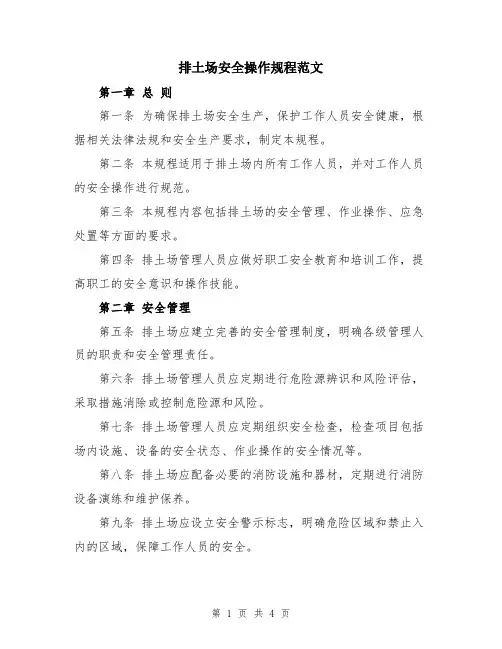 排土场安全操作规程范文

第一章 总 则

第一条 为确保排土场安全生产，保护工作人员安全健康，根据相关法律法规和安全生产要求，制定本规程。

第二条 本规程适用于排土场内所有工作人员，并对工作人员的安全操作进行规范。

第三条 本规程内容包括排土场的安全管理、作业操作、应急处置等方面的要求。

第四条 排土场管理人员应做好职工安全教育和培训工作，提高职工的安全意识和操作技能。

第二章 安全管理

第五条 排土场应建立完善的安全管理制度，明确各级管理人员的职责和安全管理责任。

第六条 排土场管理人员应定期进行危险源辨识和风险评估，采取措施消除或控制危险源和风险。

第七条 排土场管理人员应定期组织安全检查，检查项目包括场内设施、设备的安全状态、作业操作的安全情况等。

第八条 排土场应配备必要的消防设施和器材，定期进行消防设备演练和维护保养。

第九条 排土场应设立安全警示标志，明确危险区域和禁止入内的区域，保障工作人员的安全。

第 1 页 共 4 页